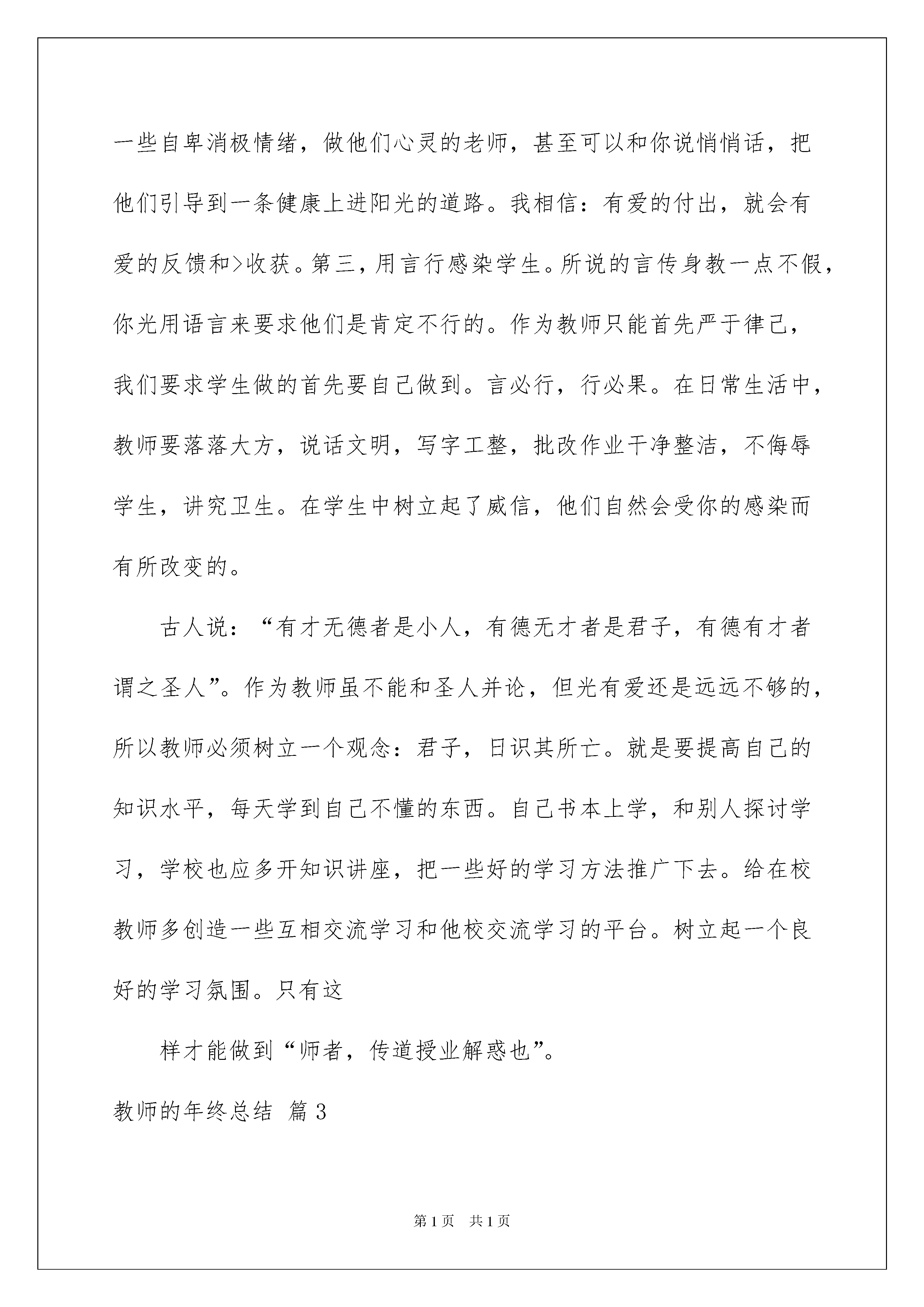 一些自卑消极情绪，做他们心灵的老师，甚至可以和你说悄悄话，把他们引导到一条健康上进阳光的道路。我相信：有爱的付出，就会有爱的反馈和>收获。第三，用言行感染学生。所说的言传身教一点不假，你光用语言来要求他们是肯定不行的。作为教师只能首先严于律己，我们要求学生做的首先要自己做到。言必行，行必果。在日常生活中，教师要落落大方，说话文明，写字工整，批改作业干净整洁，不侮辱学生，讲究卫生。在学生中树立起了威信，他们自然会受你的感染而有所改变的。

古人说：“有才无德者是小人，有德无才者是君子，有德有才者谓之圣人”。作为教师虽不能和圣人并论，但光有爱还是远远不够的，所以教师必须树立一个观念：君子，日识其所亡。就是要提高自己的知识水平，每天学到自己不懂的东西。自己书本上学，和别人探讨学习，学校也应多开知识讲座，把一些好的学习方法推广下去。给在校教师多创造一些互相交流学习和他校交流学习的平台。树立起一个良好的学习氛围。只有这

样才能做到“师者，传道授业解惑也”。

教师的年终总结 篇3

第1页 共1页